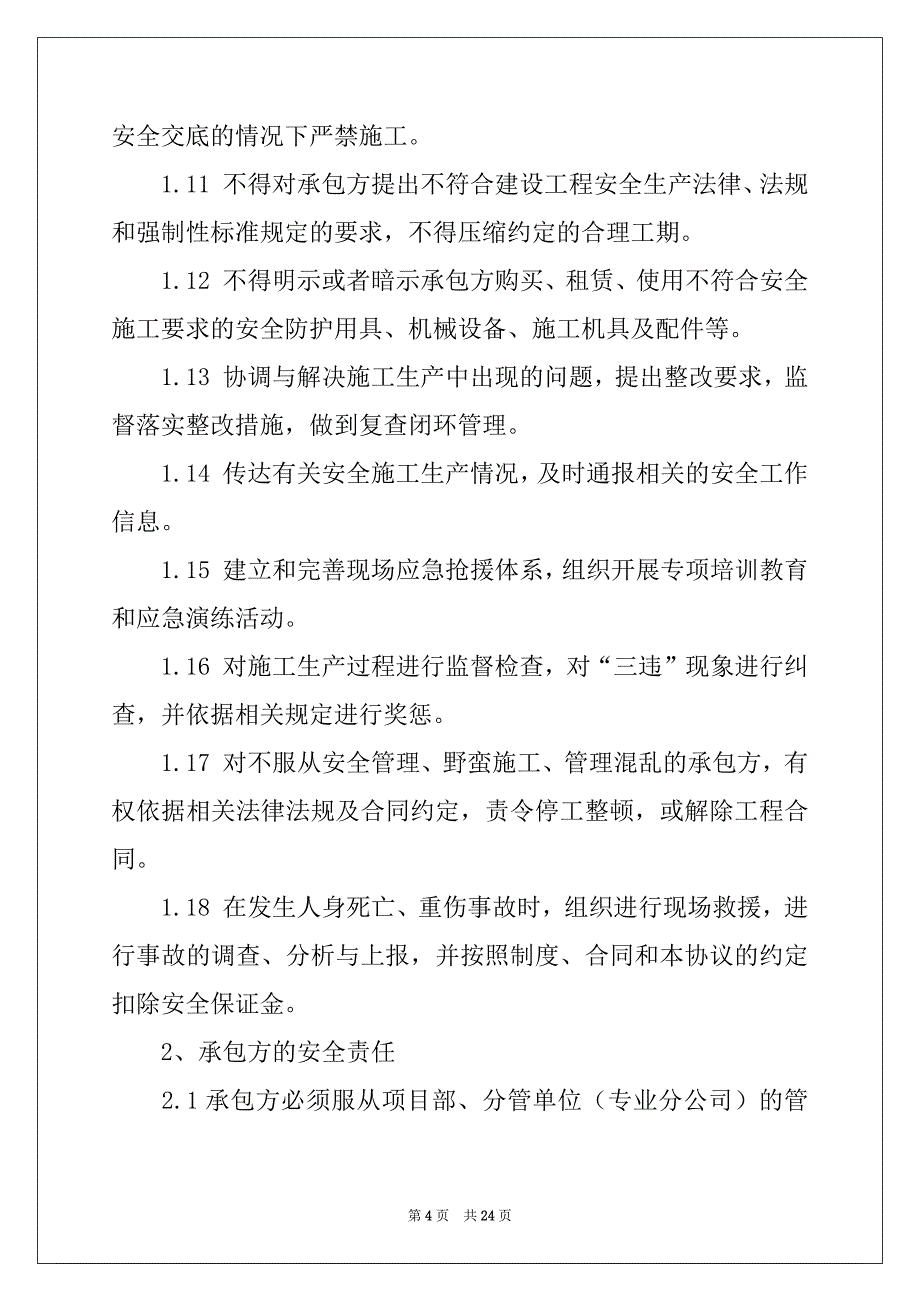 安全交底的情况下严禁施工。

1.11 不得对承包方提出不符合建设工程安全生产法律、法规和强制性标准规定的要求，不得压缩约定的合理工期。

1.12 不得明示或者暗示承包方购买、租赁、使用不符合安全施工要求的安全防护用具、机械设备、施工机具及配件等。

1.13 协调与解决施工生产中出现的问题，提出整改要求，监督落实整改措施，做到复查闭环管理。

1.14 传达有关安全施工生产情况，及时通报相关的安全工作信息。

1.15 建立和完善现场应急抢援体系，组织开展专项培训教育和应急演练活动。

1.16 对施工生产过程进行监督检查，对“三违”现象进行纠查，并依据相关规定进行奖惩。

1.17 对不服从安全管理、野蛮施工、管理混乱的承包方，有权依据相关法律法规及合同约定，责令停工整顿，或解除工程合同。

1.18 在发生人身死亡、重伤事故时，组织进行现场救援，进行事故的调查、分析与上报，并按照制度、合同和本协议的约定扣除安全保证金。

2、承包方的安全责任

2.1 承包方必须服从项目部、分管单位（专业分公司）的管

第 4 页　共 24 页